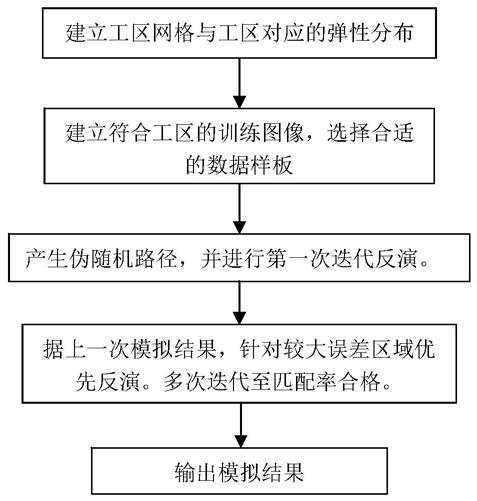 建立工区网格与工区对应的弹性分布

建立符合工区的训练图像，选择合适的数据样板

产生伪随机路径，并进行第一次迭代反演。

据上一次模拟结果，针对较大误差区域优先反演。多次迭代至匹配率合格。

输出模拟结果